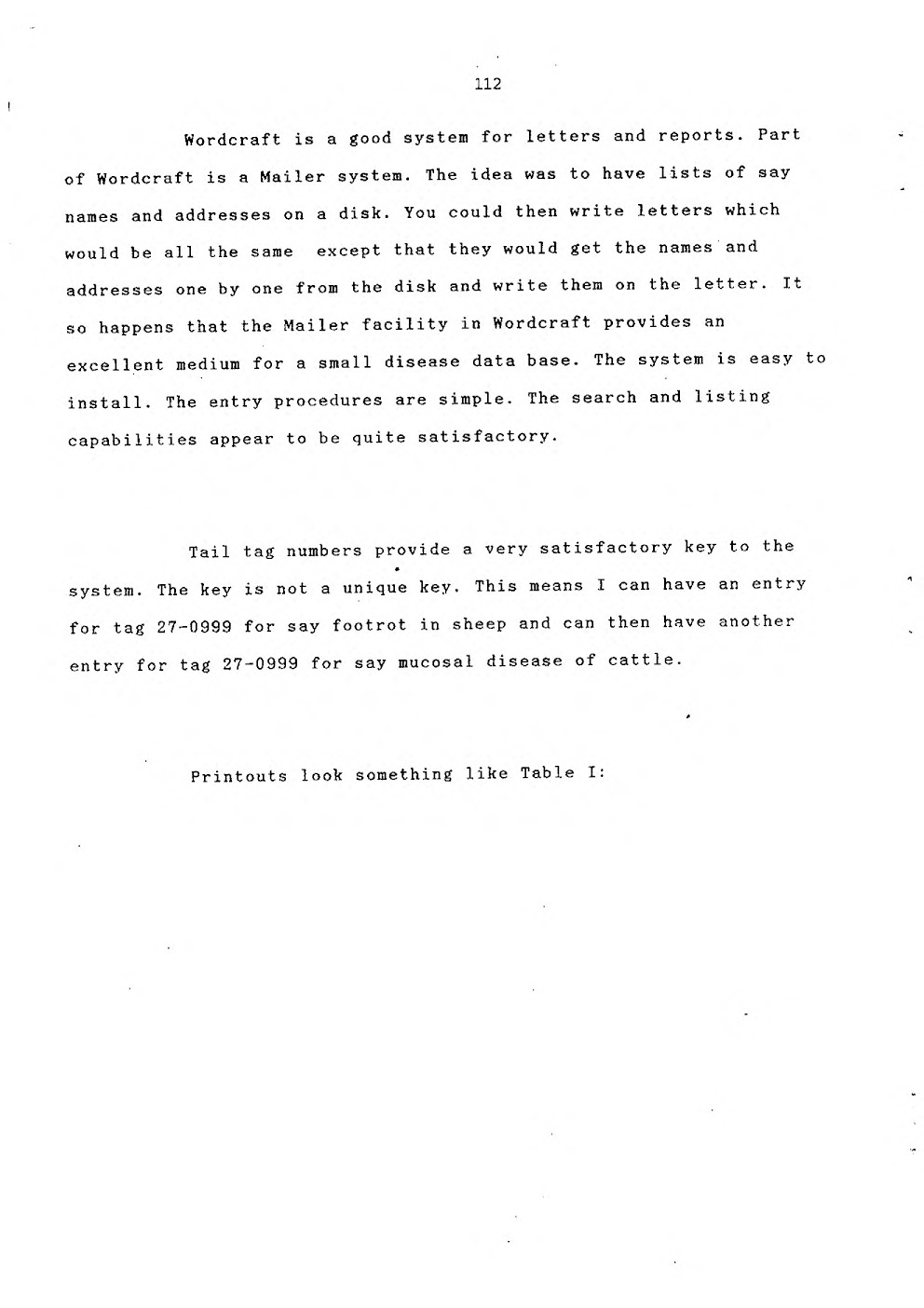 112

Wordcraft is a good system for letters and reports. Part of Wordcraft is a Mailer system. The idea was to have lists of say names and addresses on a disk. You could then write letters which would be all the same except that they would get the names and addresses one by one from the disk and write them on the letter. It so happens that the Mailer facility in Wordcraft provides an excellent medium for a small disease data base. The system is easy to install. The entry procedures are simple. The search and listing capabilities appear to be quite satisfactory.

Tail tag numbers provide a very satisfactory key to the system. The key is not a unique key. This means I can have an entry for tag 27-0999 for say footrot in sheep and can then have another entry for tag 27-0999 for say mucosal disease of cattle.

Printouts look something like Table I: